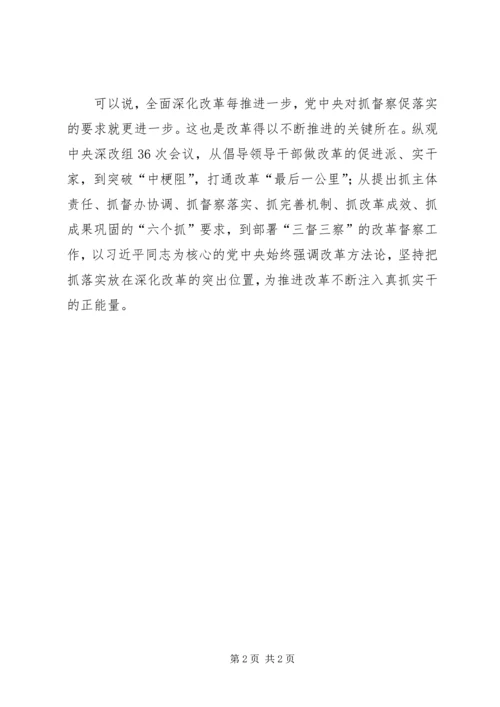 可以说，全面深化改革每推进一步，党中央对抓督察促落实的要求就更进一步。这也是改革得以不断推进的关键所在。纵观中央深改组36次会议，从倡导领导干部做改革的促进派、实干家，到突破“中梗阻”，打通改革“最后一公里”；从提出抓主体责任、抓督办协调、抓督察落实、抓完善机制、抓改革成效、抓成果巩固的“六个抓”要求，到部署“三督三察”的改革督察工作，以习近平同志为核心的党中央始终强调改革方法论，坚持把抓落实放在深化改革的突出位置，为推进改革不断注入真抓实干的正能量。

第2页 共2页